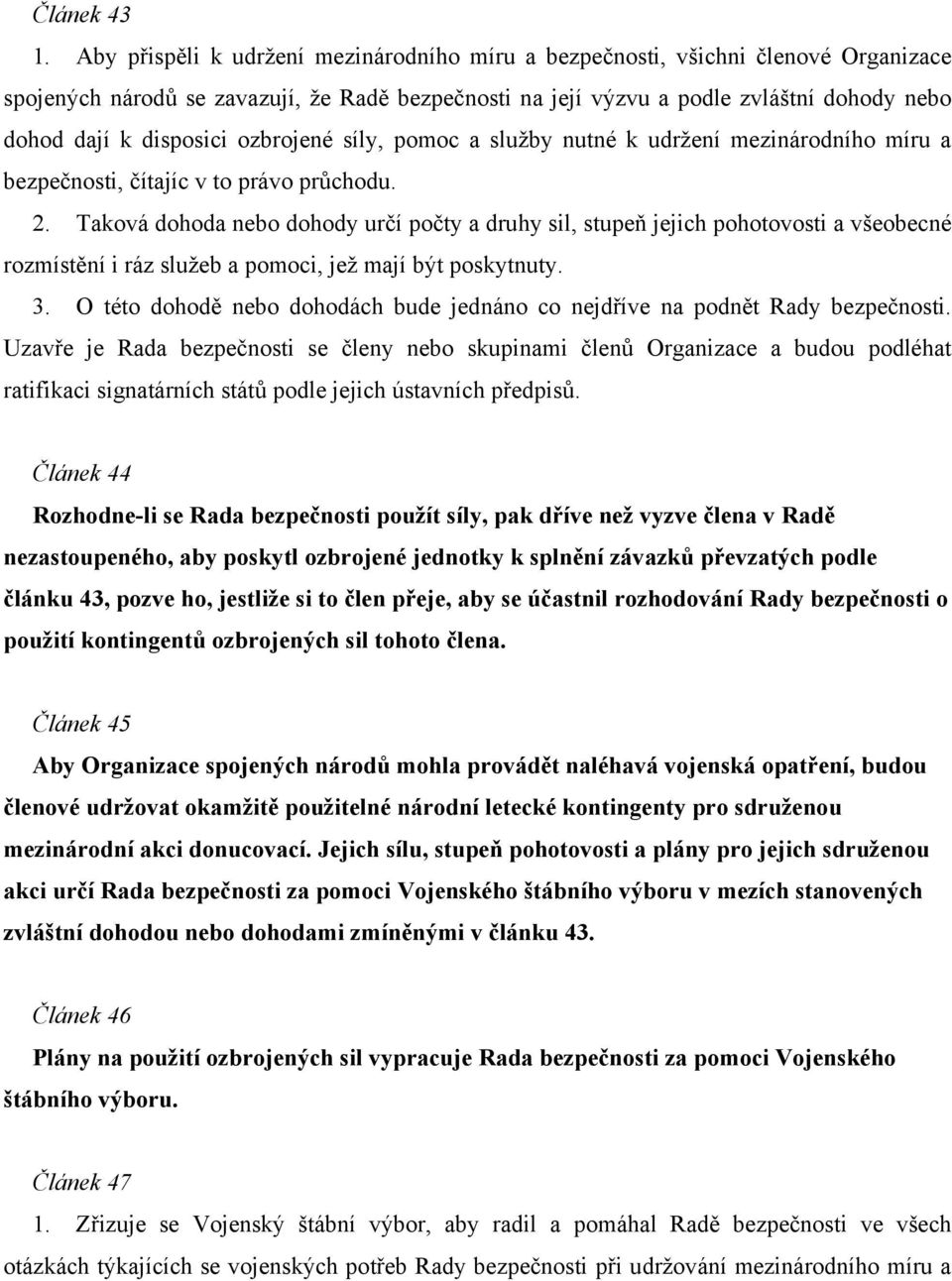 Článek 43

1. Aby přispěli k udržení mezinárodního míru a bezpečnosti, všichni členové Organizace spojených národů se zavazují, že Radě bezpečnosti na její výzvu a podle zvláštní dohody nebo dohod dají k disposici ozbrojené síly, pomoc a služby nutné k udržení mezinárodního míru a bezpečnosti, čítajíc v to právo průchodu.

2. Taková dohoda nebo dohody určí počty a druhy sil, stupeň jejich pohotovosti a všeobecné rozmístění i ráz služeb a pomoci, jež mají být poskytnuty.

3. O této dohodě nebo dohodách bude jednáno co nejdříve na podnět Rady bezpečnosti. Uzavře je Rada bezpečnosti se členy nebo skupinami členů Organizace a budou podléhat ratifikaci signatárních států podle jejich ústavních předpisů.

Článek 44

Rozhodne-li se Rada bezpečnosti použít síly, pak dříve než vyzve člena v Radě nezastoupeného, aby poskytl ozbrojené jednotky k splnění závazků převzatých podle článku 43, pozve ho, jestliže si to člen přeje, aby se účastnil rozhodování Rady bezpečnosti o použití kontingentů ozbrojených sil tohoto člena.

Článek 45

Aby Organizace spojených národů mohla provádět naléhavá vojenská opatření, budou členové udržovat okamžitě použitelné národní letecké kontingenty pro sdruženou mezinárodní akci donucovací. Jejich sílu, stupeň pohotovosti a plány pro jejich sdruženou akci určí Rada bezpečnosti za pomoci Vojenského štábního výboru v mezích stanovených zvláštní dohodou nebo dohodami zmíněnými v článku 43.

Článek 46

Plány na použití ozbrojených sil vypracuje Rada bezpečnosti za pomoci Vojenského štábního výboru.

Článek 47

1. Zřizuje se Vojenský štábní výbor, aby radil a pomáhal Radě bezpečnosti ve všech otázkách týkajících se vojenských potřeb Rady bezpečnosti při udržování mezinárodního míru a